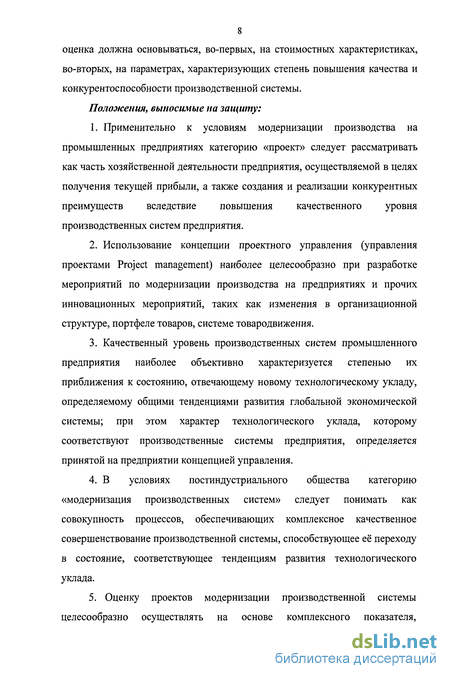 8

оценка должна основываться, во-первых, на стоимостных характеристиках, во-вторых, на параметрах, характеризующих степень повышения качества и конкурентоспособности производственной системы.

Положения, выносимые на защиту:

1. Применительно к условиям модернизации производства на промышленных предприятиях категорию «проект» следует рассматривать как часть хозяйственной деятельности предприятия, осуществляемой в целях получения текущей прибыли, а также создания и реализации конкурентных преимуществ вследствие повышения качественного уровня производственных систем предприятия.

2. Использование концепции проектного управления (управления проектами Project management) наиболее целесообразно при разработке мероприятий по модернизации производства на предприятиях и прочих инновационных мероприятий, таких как изменения в организационной структуре, портфеле товаров, системе товародвижения.

3. Качественный уровень производственных систем промышленного предприятия наиболее объективно характеризуется степенью их приближения к состоянию, отвечающему новому технологическому укладу, определяемому общими тенденциями развития глобальной экономической системы; при этом характер технологического уклада, которому соответствуют производственные системы предприятия, определяется принятой на предприятии концепцией управления.

4. В условиях постиндустриального общества категорию «модернизация производственных систем» следует понимать как совокупность процессов, обеспечивающих комплексное качественное совершенствование производственной системы, способствующее её переходу в состояние, соответствующее тенденциям развития технологического уклада.

5. Оценку проектов модернизации производственной системы целесообразно осуществлять на основе комплексного показателя,

dsLib.net
библиотека диссертаций